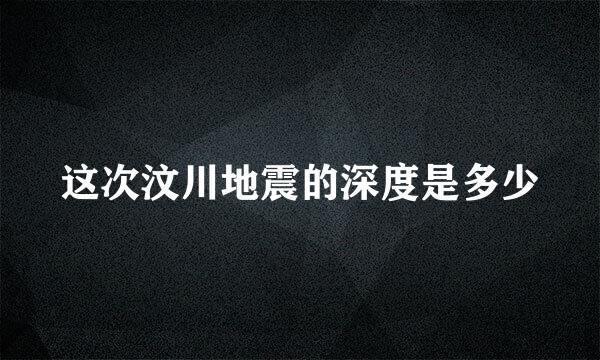 这次汶川地震的深度是多少